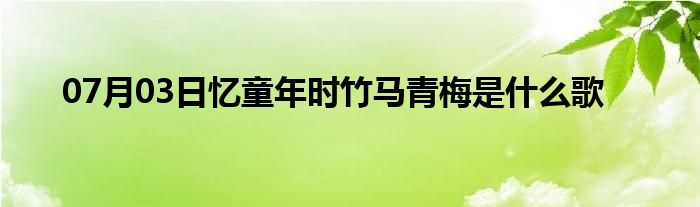 07月03日忆童年时竹马青梅是什么歌